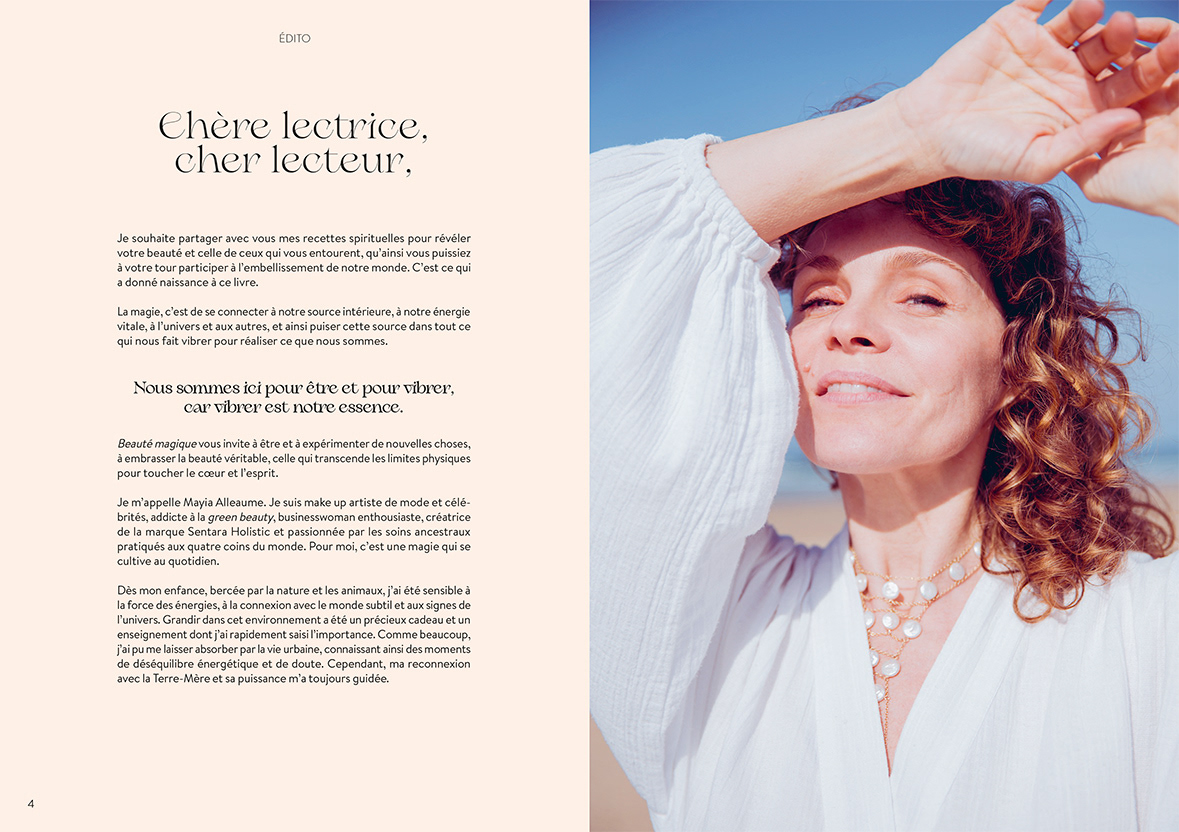 ÉDITO

Chère lectrice, cher lecteur,

Je souhaite partager avec vous mes recettes spirituelles pour révéler votre beauté et celle de ceux qui vous entourent, qu'ainsi vous puissiez à votre tour participer à l'embellissement de notre monde. C'est ce qui a donné naissance à ce livre.

La magie, c'est de se connecter à notre source intérieure, à notre énergie vitale, à l'univers et aux autres, et ainsi puiser cette source dans tout ce qui nous fait vibrer pour réaliser ce que nous sommes.

Nous sommes ici pour être et pour vibrer, car vibrer est notre essence.

Beauté magique vous invite à être et à expérimenter de nouvelles choses, à embrasser la beauté véritable, celle qui transcende les limites physiques pour toucher le cœur et l'esprit.

Je m'appelle Mayia Alleaume. Je suis make up artiste de mode et célébrités, addicte à la green beauty, businesswoman enthousiaste, créatrice de la marque Sentara Holistic et passionnée par les soins ancestraux pratiqués aux quatre coins du monde. Pour moi, c'est une magie qui se cultive au quotidien.

Dès mon enfance, bercée par la nature et les animaux, j'ai été sensible à la force des énergies, à la connexion avec le monde subtil et aux signes de l'univers. Grandir dans cet environnement a été un précieux cadeau et un enseignement dont j'ai rapidement saisi l'importance. Comme beaucoup, j'ai pu me laisser absorber par la vie urbaine, connaissant ainsi des moments de déséquilibre énergétique et de doute. Cependant, ma reconnexion avec la Terre-Mère et sa puissance m'a toujours guidée.

4